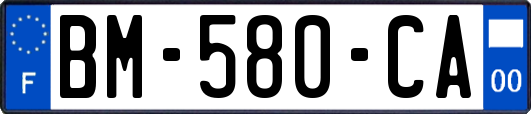 F

BM-580-CA

00